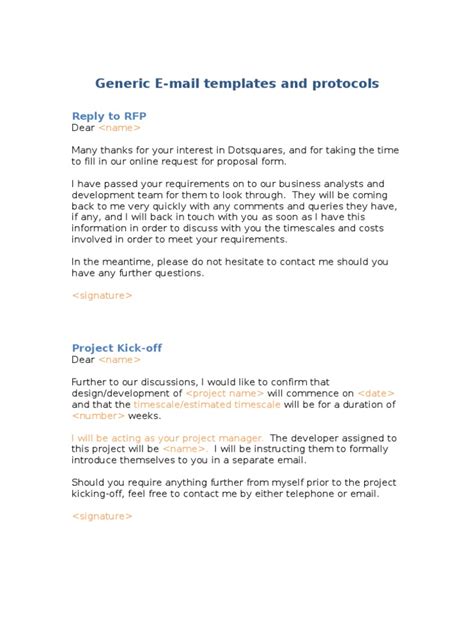 Generic E-mail templates and protocols

Reply to RFP
Dear <name>

Many thanks for your interest in Dotsquares, and for taking the time to fill in our online request for proposal form.

I have passed your requirements on to our business analysts and development team for them to look through. They will be coming back to me very quickly with any comments and queries they have, if any, and I will back in touch with you as soon as I have this information in order to discuss with you the timescales and costs involved in order to meet your requirements.

In the meantime, please do not hesitate to contact me should you have any further questions.

<signature>

Project Kick-off
Dear <name>

Further to our discussions, I would like to confirm that design/development of <project name> will commence on <date> and that the timescale/estimated timescale will be for a duration of <number> weeks.

I will be acting as your project manager. The developer assigned to this project will be <name>. I will be instructing them to formally introduce themselves to you in a separate email.

Should you require anything further from myself prior to the project kicking-off, feel free to contact me by either telephone or email.

<signature>